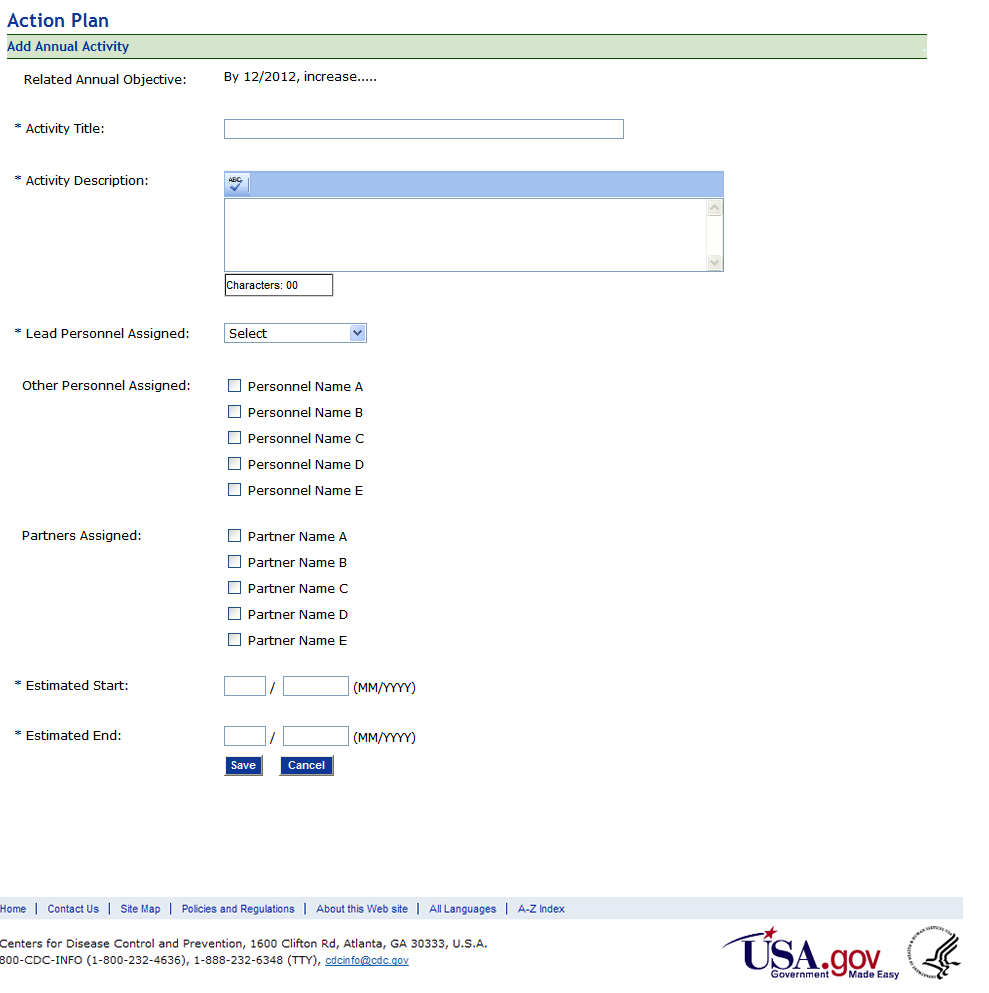 Action Plan

Add Annual Activity

Related Annual Objective: By 12/2012, increase.....

* Activity Title:

* Activity Description:

ABC

Characters: 00

* Lead Personnel Assigned: Select

Other Personnel Assigned:
Personnel Name A
Personnel Name B
Personnel Name C
Personnel Name D
Personnel Name E

Partners Assigned:
Partner Name A
Partner Name B
Partner Name C
Partner Name D
Partner Name E

* Estimated Start: / (MM/YYYY)

* Estimated End: / (MM/YYYY)

Save Cancel

Home | Contact Us | Site Map | Policies and Regulations | About this Web site | All Languages | A-Z Index

Centers for Disease Control and Prevention, 1600 Clifton Rd, Atlanta, GA 30333, U.S.A.
800-CDC-INFO (1-800-232-4636), 1-888-232-6348 (TTY), cdcinfo@cdc.gov

USA.gov Government Made Easy